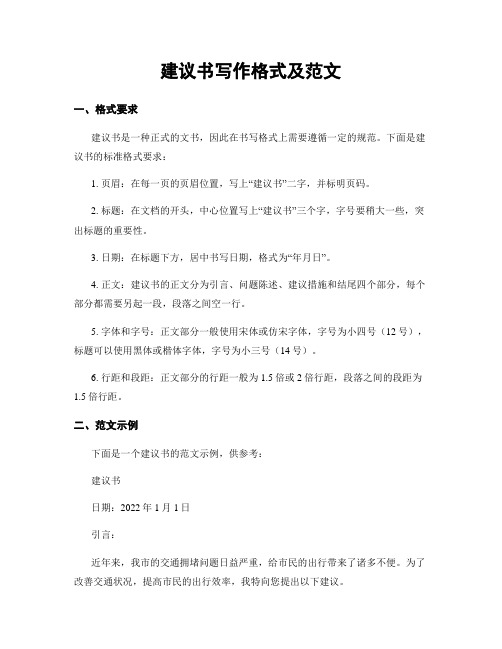 建议书写作格式及范文

一、格式要求

建议书是一种正式的文书，因此在书写格式上需要遵循一定的规范。下面是建议书的标准格式要求：

1. 页眉：在每一页的页眉位置，写上“建议书”二字，并标明页码。

2. 标题：在文档的开头，中心位置写上“建议书”三个字，字号要稍大一些，突出标题的重要性。

3. 日期：在标题下方，居中书写日期，格式为“年月日”。

4. 正文：建议书的正文分为引言、问题陈述、建议措施和结尾四个部分，每个部分都需要另起一段，段落之间空一行。

5. 字体和字号：正文部分一般使用宋体或仿宋字体，字号为小四号（12 号），标题可以使用黑体或楷体字体，字号为小三号（14 号）。

6. 行距和段距：正文部分的行距一般为 1.5 倍或 2 倍行距，段落之间的段距为 1.5 倍行距。

二、范文示例

下面是一个建议书的范文示例，供参考：

建议书

日期：2022 年 1 月 1 日

引言：

近年来，我市的交通拥堵问题日益严重，给市民的出行带来了诸多不便。为了改善交通状况，提高市民的出行效率，我特向您提出以下建议。